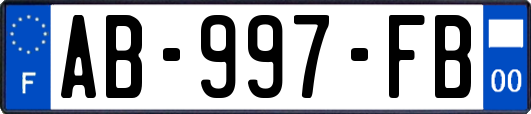 F
AB-997-FB
00